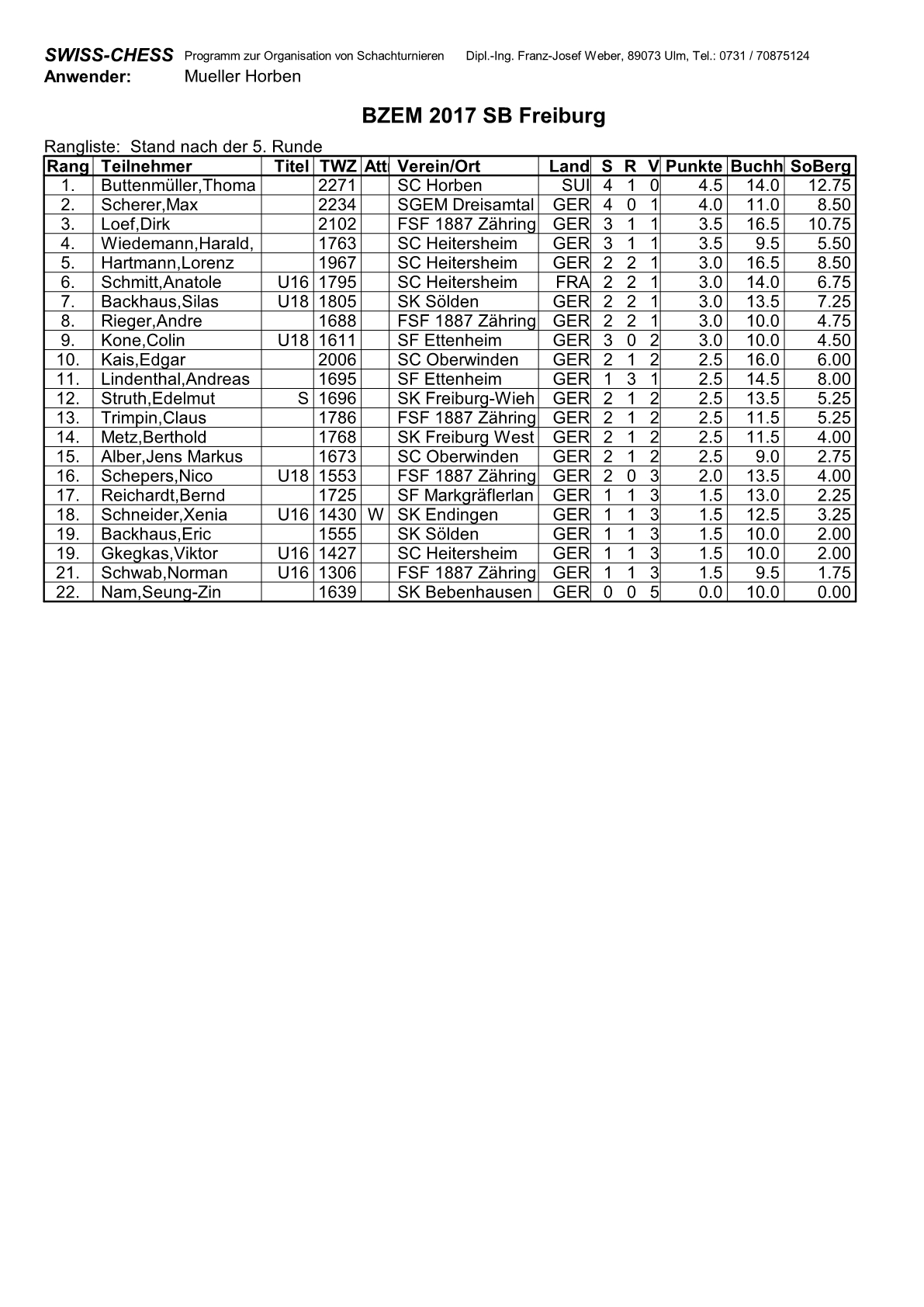 SWISS-CHESS Programm zur Organisation von Schachturnieren Dipl.-Ing. Franz-Josef Weber, 89073 Ulm, Tel.: 0731 / 70875124
Anwender: Mueller Horben

BZEM 2017 SB Freiburg

Rangliste: Stand nach der 5. Runde

| Rang | Teilnehmer | Titel | TWZ | Att | Verein/Ort | Land | S | R | V | Punkte | Buchh | SoBerg |
|---|---|---|---|---|---|---|---|---|---|---|---|---|
| 1. | Buttenmüller,Thoma | | 2271 | | SC Horben | SUI | 4 | 1 | 0 | 4.5 | 14.0 | 12.75 |
| 2. | Scherer,Max | | 2234 | | SGEM Dreisamtal | GER | 4 | 0 | 1 | 4.0 | 11.0 | 8.50 |
| 3. | Loef,Dirk | | 2102 | | FSF 1887 Zähring | GER | 3 | 1 | 1 | 3.5 | 16.5 | 10.75 |
| 4. | Wiedemann,Harald, | | 1763 | | SC Heitersheim | GER | 3 | 1 | 1 | 3.5 | 9.5 | 5.50 |
| 5. | Hartmann,Lorenz | | 1967 | | SC Heitersheim | GER | 2 | 2 | 1 | 3.0 | 16.5 | 8.50 |
| 6. | Schmitt,Anatole | U16 | 1795 | | SC Heitersheim | FRA | 2 | 2 | 1 | 3.0 | 14.0 | 6.75 |
| 7. | Backhaus,Silas | U18 | 1805 | | SK Sölden | GER | 2 | 2 | 1 | 3.0 | 13.5 | 7.25 |
| 8. | Rieger,Andre | | 1688 | | FSF 1887 Zähring | GER | 2 | 2 | 1 | 3.0 | 10.0 | 4.75 |
| 9. | Kone,Colin | U18 | 1611 | | SF Ettenheim | GER | 3 | 0 | 2 | 3.0 | 10.0 | 4.50 |
| 10. | Kais,Edgar | | 2006 | | SC Oberwinden | GER | 2 | 1 | 2 | 2.5 | 16.0 | 6.00 |
| 11. | Lindenthal,Andreas | | 1695 | | SF Ettenheim | GER | 1 | 3 | 1 | 2.5 | 14.5 | 8.00 |
| 12. | Struth,Edelmut | S | 1696 | | SK Freiburg-Wieh | GER | 2 | 1 | 2 | 2.5 | 13.5 | 5.25 |
| 13. | Trimpin,Claus | | 1786 | | FSF 1887 Zähring | GER | 2 | 1 | 2 | 2.5 | 11.5 | 5.25 |
| 14. | Metz,Berthold | | 1768 | | SK Freiburg West | GER | 2 | 1 | 2 | 2.5 | 11.5 | 4.00 |
| 15. | Alber,Jens Markus | | 1673 | | SC Oberwinden | GER | 2 | 1 | 2 | 2.5 | 9.0 | 2.75 |
| 16. | Schepers,Nico | U18 | 1553 | | FSF 1887 Zähring | GER | 2 | 0 | 3 | 2.0 | 13.5 | 4.00 |
| 17. | Reichardt,Bernd | | 1725 | | SF Markgräflerlan | GER | 1 | 1 | 3 | 1.5 | 13.0 | 2.25 |
| 18. | Schneider,Xenia | U16 | 1430 | W | SK Endingen | GER | 1 | 1 | 3 | 1.5 | 12.5 | 3.25 |
| 19. | Backhaus,Eric | | 1555 | | SK Sölden | GER | 1 | 1 | 3 | 1.5 | 10.0 | 2.00 |
| 19. | Gkegkas,Viktor | U16 | 1427 | | SC Heitersheim | GER | 1 | 1 | 3 | 1.5 | 10.0 | 2.00 |
| 21. | Schwab,Norman | U16 | 1306 | | FSF 1887 Zähring | GER | 1 | 1 | 3 | 1.5 | 9.5 | 1.75 |
| 22. | Nam,Seung-Zin | | 1639 | | SK Bebenhausen | GER | 0 | 0 | 5 | 0.0 | 10.0 | 0.00 |